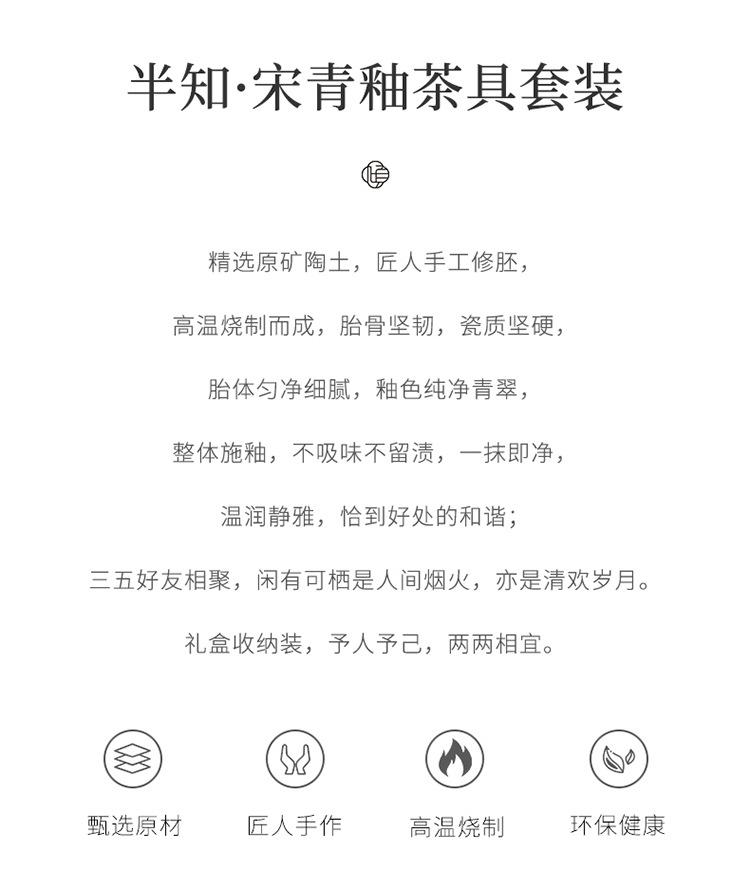 半知·宋青釉茶具套装

精选原矿陶土，匠人手工修胚，

高温烧制而成，胎骨坚韧，瓷质坚硬，

胎体匀净细腻，釉色纯净青翠，

整体施釉，不吸味不留渍，一抹即净，

温润静雅，恰到好处的和谐；

三五好友相聚，闲有可栖是人间烟火，亦是清欢岁月。

礼盒收纳装，予人予己，两两相宜。

甄选原材 匠人手作 高温烧制 环保健康